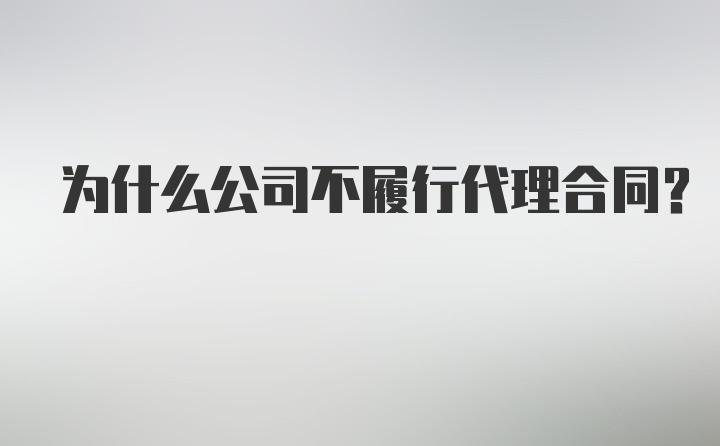 为什么公司不履行代理合同?